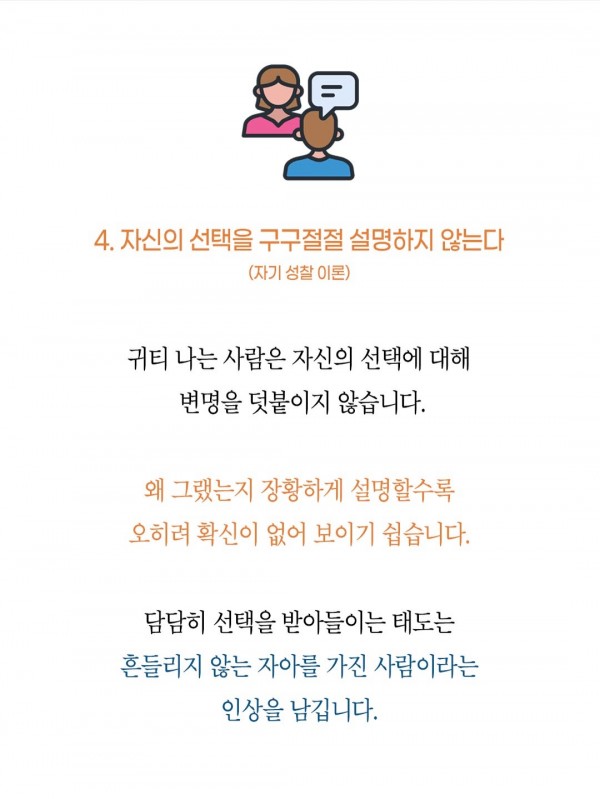 4. 자신의 선택을 구구절절 설명하지 않는다
(자기 성찰 이론)

귀티 나는 사람은 자신의 선택에 대해 변명을 덧붙이지 않습니다.

왜 그랬는지 장황하게 설명할수록 오히려 확신이 없어 보이기 쉽습니다.

담담히 선택을 받아들이는 태도는 흔들리지 않는 자아를 가진 사람이라는 인상을 남깁니다.